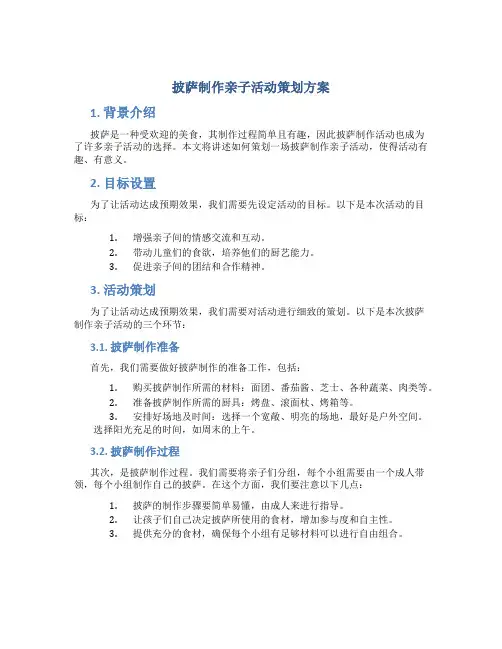 披萨制作亲子活动策划方案

1. 背景介绍

披萨是一种受欢迎的美食，其制作过程简单且有趣，因此披萨制作活动也成为了许多亲子活动的选择。本文将讲述如何策划一场披萨制作亲子活动，使得活动有趣、有意义。

2. 目标设置

为了让活动达成预期效果，我们需要先设定活动的目标。以下是本次活动的目标：

1. 增强亲子间的情感交流和互动。
2. 带动儿童们的食欲，培养他们的厨艺能力。
3. 促进亲子间的团结和合作精神。

3. 活动策划

为了让活动达成预期效果，我们需要对活动进行细致的策划。以下是本次披萨制作亲子活动的三个环节：

3.1. 披萨制作准备

首先，我们需要做好披萨制作的准备工作，包括：

1. 购买披萨制作所需的材料：面团、番茄酱、芝士、各种蔬菜、肉类等。
2. 准备披萨制作所需的厨具：烤盘、滚面杖、烤箱等。
3. 安排好场地及时间：选择一个宽敞、明亮的场地，最好是户外空间。选择阳光充足的时间，如周末的上午。

3.2. 披萨制作过程

其次，是披萨制作过程。我们需要将亲子们分组，每个小组需要由一个成人带领，每个小组制作自己的披萨。在这个方面，我们要注意以下几点：

1. 披萨的制作步骤要简单易懂，由成人来进行指导。
2. 让孩子们自己决定披萨所使用的食材，增加参与度和自主性。
3. 提供充分的食材，确保每个小组有足够材料可以进行自由组合。